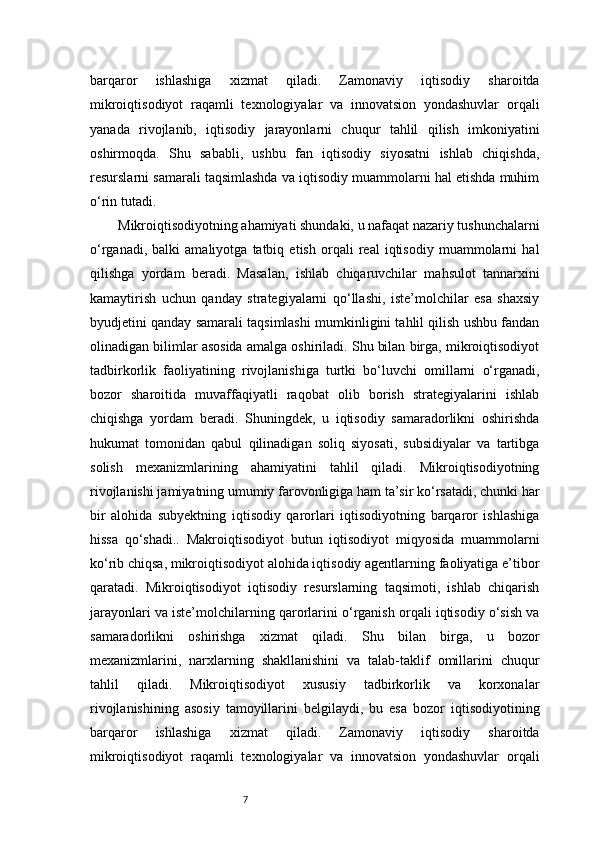 barqaror ishlashiga xizmat qiladi. Zamonaviy iqtisodiy sharoitda mikroiqtisodiyot raqamli texnologiyalar va innovatsion yondashuvlar orqali yanada rivojlanib, iqtisodiy jarayonlarni chuqur tahlil qilish imkoniyatini oshirmoqda. Shu sababli, ushbu fan iqtisodiy siyosatni ishlab chiqishda, resurslarni samarali taqsimlashda va iqtisodiy muammolarni hal etishda muhim o‘rin tutadi.

Mikroiqtisodiyotning ahamiyati shundaki, u nafaqat nazariy tushunchalarni o‘rganadi, balki amaliyotga tatbiq etish orqali real iqtisodiy muammolarni hal qilishga yordam beradi. Masalan, ishlab chiqaruvchilar mahsulot tannarxini kamaytirish uchun qanday strategiyalarni qo‘llashi, iste’molchilar esa shaxsiy byudjetini qanday samarali taqsimlashi mumkinligini tahlil qilish ushbu fandan olinadigan bilimlar asosida amalga oshiriladi. Shu bilan birga, mikroiqtisodiyot tadbirkorlik faoliyatining rivojlanishiga turtki bo‘luvchi omillarni o‘rganadi, bozor sharoitida muvaffaqiyatli raqobat olib borish strategiyalarini ishlab chiqishga yordam beradi. Shuningdek, u iqtisodiy samaradorlikni oshirishda hukumat tomonidan qabul qilinadigan soliq siyosati, subsidiyalar va tartibga solish mexanizmlarining ahamiyatini tahlil qiladi. Mikroiqtisodiyotning rivojlanishi jamiyatning umumiy farovonligiga ham ta’sir ko‘rsatadi, chunki har bir alohida subyektning iqtisodiy qarorlari iqtisodiyotning barqaror ishlashiga hissa qo‘shadi.. Makroiqtisodiyot butun iqtisodiyot miqyosida muammolarni ko‘rib chiqsa, mikroiqtisodiyot alohida iqtisodiy agentlarning faoliyatiga e’tibor qaratadi. Mikroiqtisodiyot iqtisodiy resurslarning taqsimoti, ishlab chiqarish jarayonlari va iste’molchilarning qarorlarini o‘rganish orqali iqtisodiy o‘sish va samaradorlikni oshirishga xizmat qiladi. Shu bilan birga, u bozor mexanizmlarini, narxlarning shakllanishini va talab-taklif omillarini chuqur tahlil qiladi. Mikroiqtisodiyot xususiy tadbirkorlik va korxonalar rivojlanishining asosiy tamoyillarini belgilaydi, bu esa bozor iqtisodiyotining barqaror ishlashiga xizmat qiladi. Zamonaviy iqtisodiy sharoitda mikroiqtisodiyot raqamli texnologiyalar va innovatsion yondashuvlar orqali

7